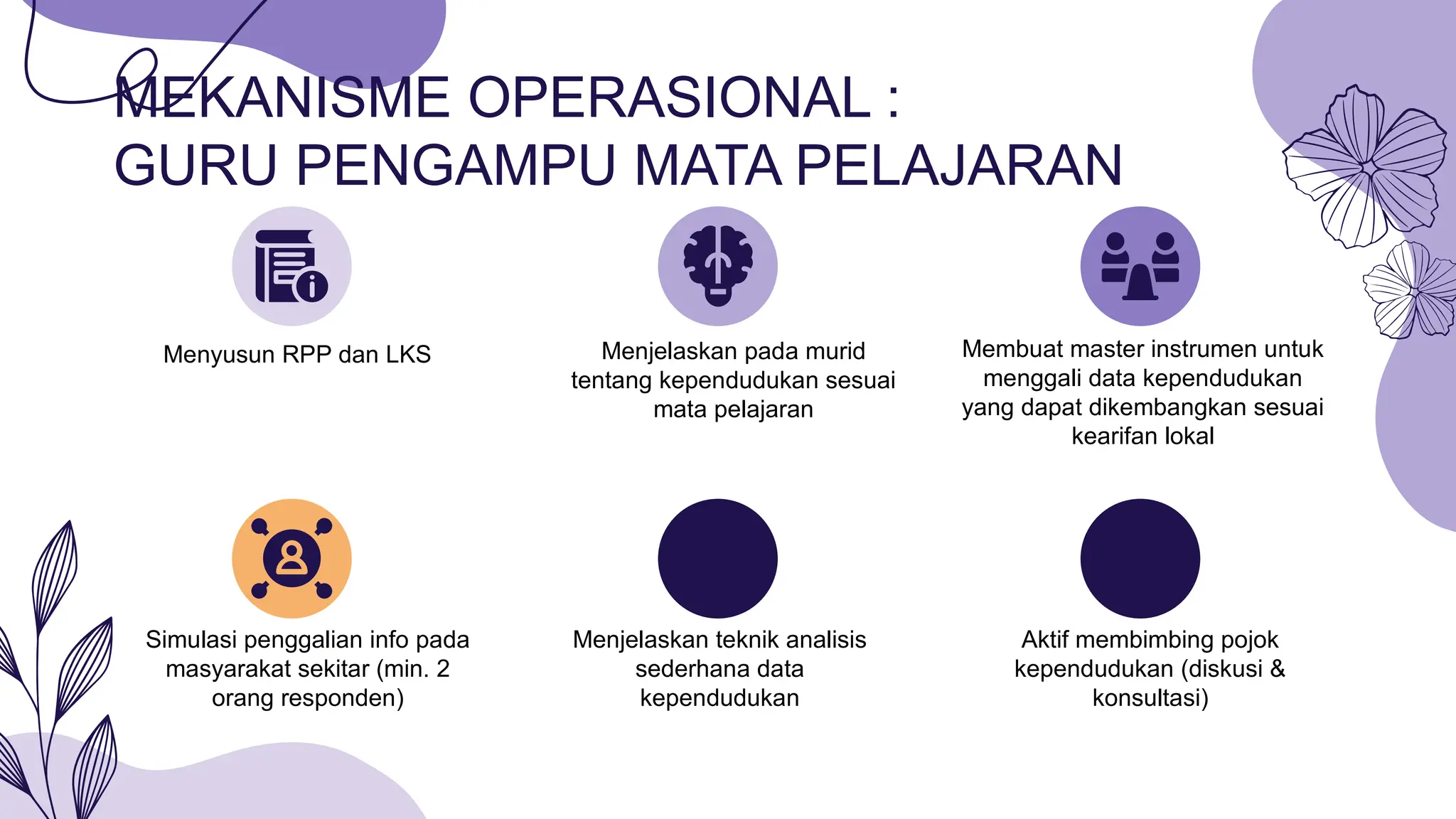 MEKANISME OPERASIONAL :
GURU PENGAMPU MATA PELAJARAN

Menyusun RPP dan LKS

Menjelaskan pada murid tentang kependudukan sesuai mata pelajaran

Membuat master instrumen untuk menggali data kependudukan yang dapat dikembangkan sesuai kearifan lokal

Simulasi penggalian info pada masyarakat sekitar (min. 2 orang responden)

Menjelaskan teknik analisis sederhana data kependudukan

Aktif membimbing pojok kependudukan (diskusi & konsultasi)